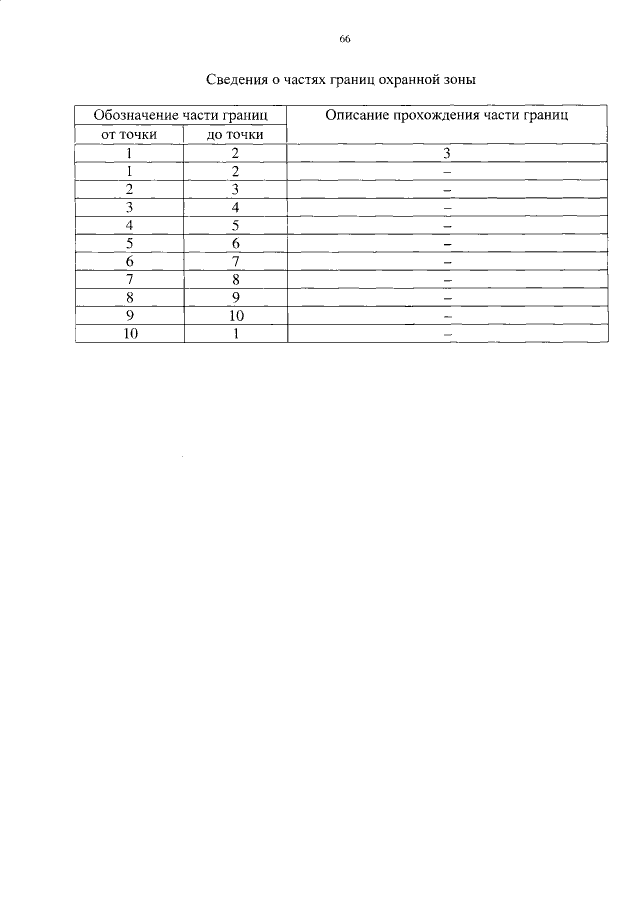 66

Сведения о частях границ охранной зоны

| Обозначение части границ | | Описание прохождения части границ |
|---|---|---|
| от точки | до точки | |
| 1 | 2 | 3 |
| 1 | 2 | – |
| 2 | 3 | – |
| 3 | 4 | – |
| 4 | 5 | – |
| 5 | 6 | – |
| 6 | 7 | – |
| 7 | 8 | – |
| 8 | 9 | – |
| 9 | 10 | – |
| 10 | 1 | – |